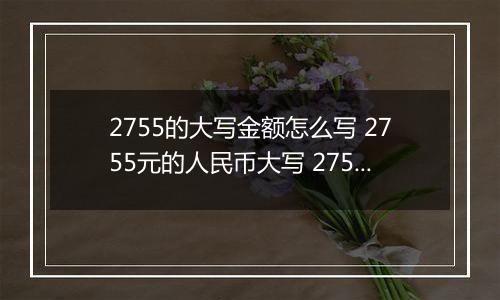 2755的大写金额怎么写 2755元的人民币大写 275...